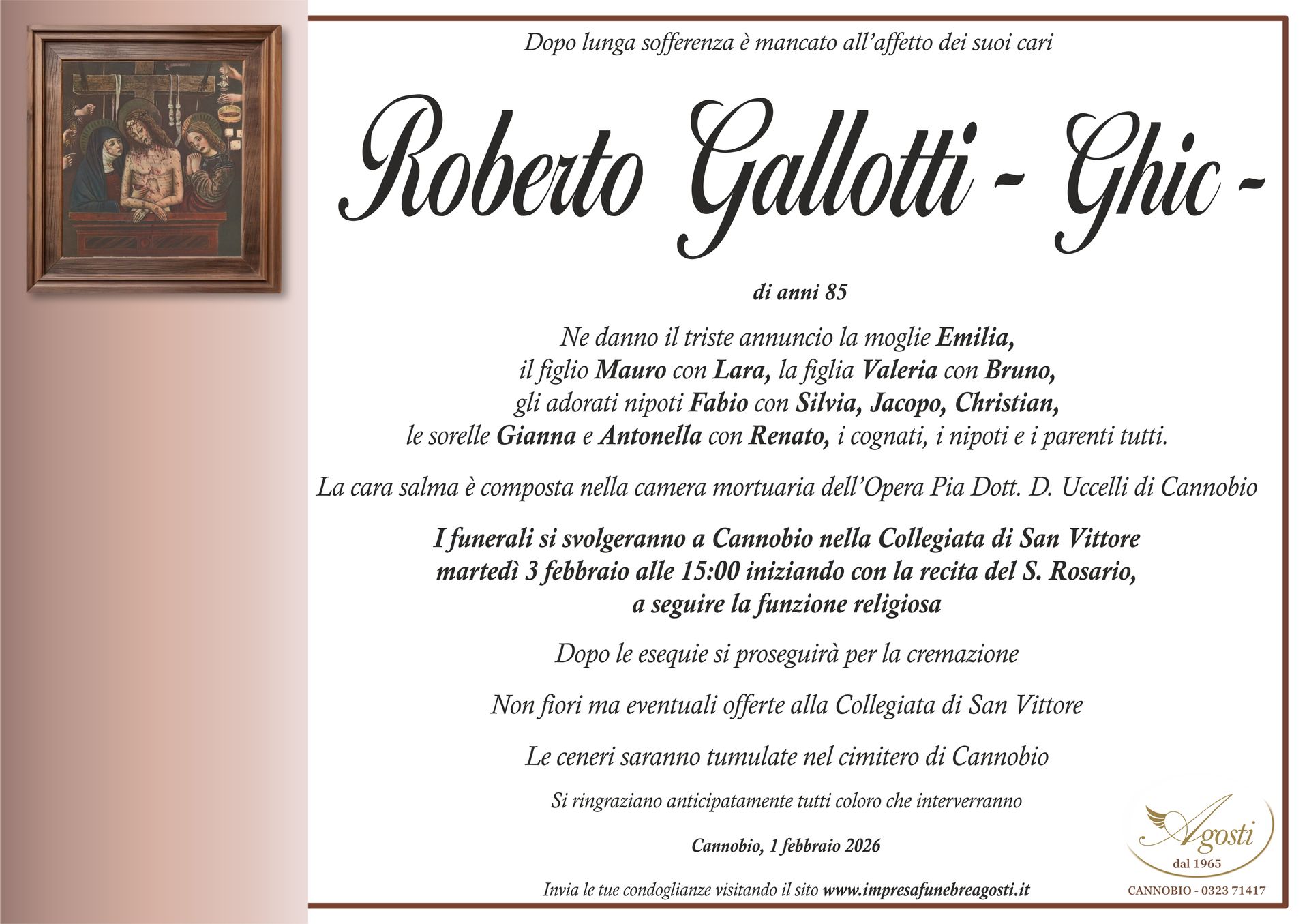 Dopo lunga sofferenza è mancato all'affetto dei suoi cari

Roberto Gallotti - Ghic -

di anni 85

Ne danno il triste annuncio la moglie Emilia,
il figlio Mauro con Lara, la figlia Valeria con Bruno,
gli adorati nipoti Fabio con Silvia, Jacopo, Christian,
le sorelle Gianna e Antonella con Renato, i cognati, i nipoti e i parenti tutti.

La cara salma è composta nella camera mortuaria dell'Opera Pia Dott. D. Uccelli di Cannobio

I funerali si svolgeranno a Cannobio nella Collegiata di San Vittore
martedì 3 febbraio alle 15:00 iniziando con la recita del S. Rosario,
a seguire la funzione religiosa

Dopo le esequie si proseguirà per la cremazione

Non fiori ma eventuali offerte alla Collegiata di San Vittore

Le ceneri saranno tumulate nel cimitero di Cannobio

Si ringraziano anticipatamente tutti coloro che interverranno

Cannobio, 1 febbraio 2026

Invia le tue condoglianze visitando il sito www.impresafunebreagosti.it

Agosti
dal 1965
CANNOBIO - 0323 71417